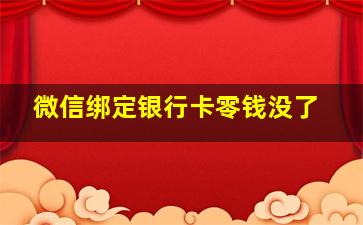 微信绑定银行卡零钱没了